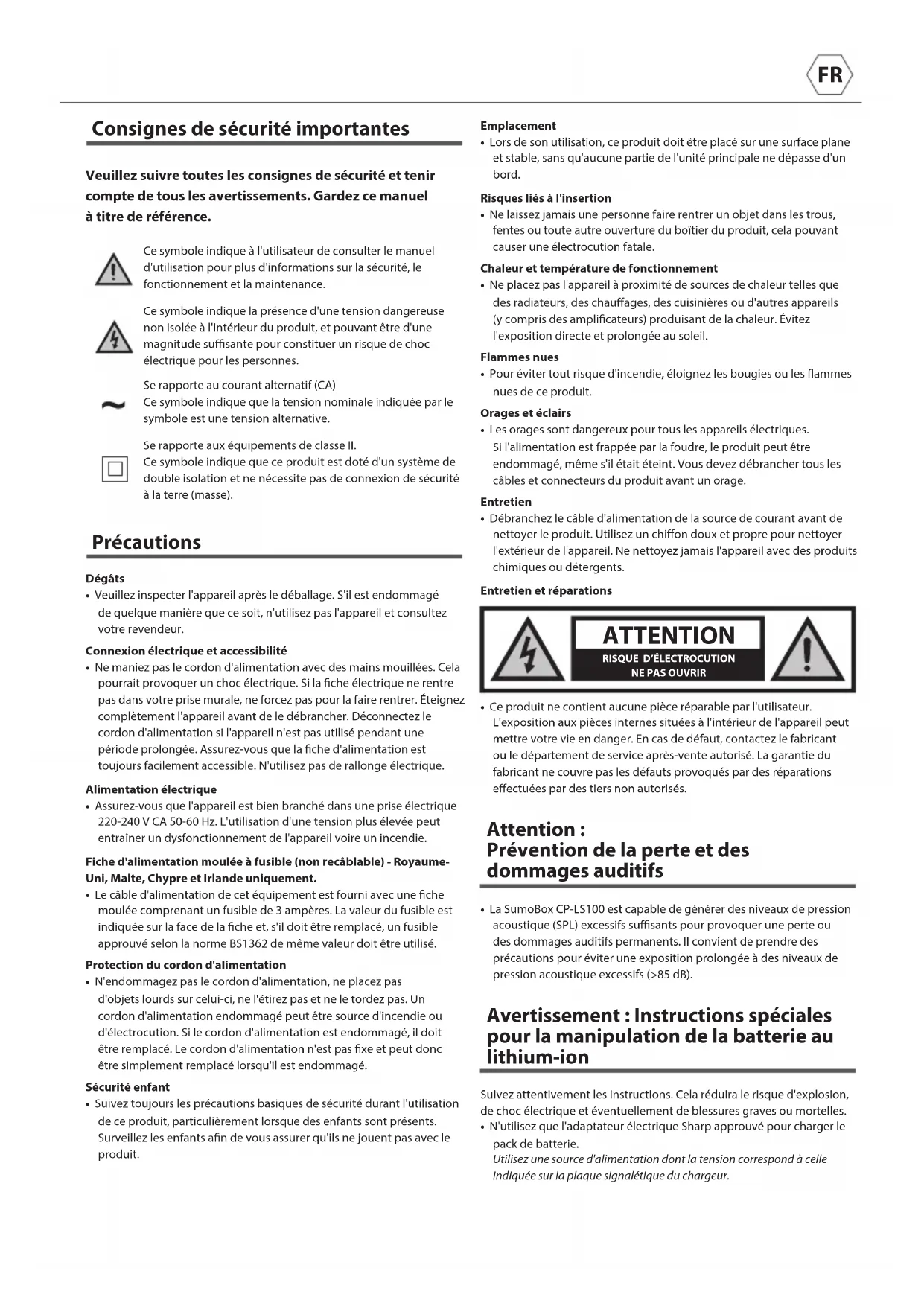 FR

Consignes de sécurité importantes

Veuillez suivre toutes les consignes de sécurité et tenir compte de tous les avertissements. Gardez ce manuel à titre de référence.

Ce symbole indique à l'utilisateur de consulter le manuel d'utilisation pour plus d'informations sur la sécurité, le fonctionnement et la maintenance.

Ce symbole indique la présence d'une tension dangereuse non isolée à l'intérieur du produit, et pouvant être d'une magnitude suffisante pour constituer un risque de choc électrique pour les personnes.

Se rapporte au courant alternatif (CA)
Ce symbole indique que la tension nominale indiquée par le symbole est une tension alternative.

Se rapporte aux équipements de classe II.
Ce symbole indique que ce produit est doté d'un système de double isolation et ne nécessite pas de connexion de sécurité à la terre (masse).

Précautions

Dégâts
• Veuillez inspecter l'appareil après le déballage. S'il est endommagé de quelque manière que ce soit, n'utilisez pas l'appareil et consultez votre revendeur.

Connexion électrique et accessibilité
• Ne maniez pas le cordon d'alimentation avec des mains mouillées. Cela pourrait provoquer un choc électrique. Si la fiche électrique ne rentre pas dans votre prise murale, ne forcez pas pour la faire rentrer. Éteignez complètement l'appareil avant de le débrancher. Déconnectez le cordon d'alimentation si l'appareil n'est pas utilisé pendant une période prolongée. Assurez-vous que la fiche d'alimentation est toujours facilement accessible. N'utilisez pas de rallonge électrique.

Alimentation électrique
• Assurez-vous que l'appareil est bien branché dans une prise électrique 220-240 V CA 50-60 Hz. L'utilisation d'une tension plus élevée peut entraîner un dysfonctionnement de l'appareil voire un incendie.

Fiche d'alimentation moulée à fusible (non recâblable) - Royaume-Uni, Malte, Chypre et Irlande uniquement.
• Le câble d'alimentation de cet équipement est fourni avec une fiche moulée comprenant un fusible de 3 ampères. La valeur du fusible est indiquée sur la face de la fiche et, s'il doit être remplacé, un fusible approuvé selon la norme BS1362 de même valeur doit être utilisé.

Protection du cordon d'alimentation
• N'endommagez pas le cordon d'alimentation, ne placez pas d'objets lourds sur celui-ci, ne l'étirez pas et ne le tordez pas. Un cordon d'alimentation endommagé peut être source d'incendie ou d'électrocution. Si le cordon d'alimentation est endommagé, il doit être remplacé. Le cordon d'alimentation n'est pas fixe et peut donc être simplement remplacé lorsqu'il est endommagé.

Sécurité enfant
• Suivez toujours les précautions basiques de sécurité durant l'utilisation de ce produit, particulièrement lorsque des enfants sont présents. Surveillez les enfants afin de vous assurer qu'ils ne jouent pas avec le produit.

Emplacement
• Lors de son utilisation, ce produit doit être placé sur une surface plane et stable, sans qu'aucune partie de l'unité principale ne dépasse d'un bord.

Risques liés à l'insertion
• Ne laissez jamais une personne faire rentrer un objet dans les trous, fentes ou toute autre ouverture du boîtier du produit, cela pouvant causer une électrocution fatale.

Chaleur et température de fonctionnement
• Ne placez pas l'appareil à proximité de sources de chaleur telles que des radiateurs, des chauffages, des cuisinières ou d'autres appareils (y compris des amplificateurs) produisant de la chaleur. Évitez l'exposition directe et prolongée au soleil.

Flammes nues
• Pour éviter tout risque d'incendie, éloignez les bougies ou les flammes nues de ce produit.

Orages et éclairs
• Les orages sont dangereux pour tous les appareils électriques. Si l'alimentation est frappée par la foudre, le produit peut être endommagé, même s'il était éteint. Vous devez débrancher tous les câbles et connecteurs du produit avant un orage.

Entretien
• Débranchez le câble d'alimentation de la source de courant avant de nettoyer le produit. Utilisez un chiffon doux et propre pour nettoyer l'extérieur de l'appareil. Ne nettoyez jamais l'appareil avec des produits chimiques ou détergents.

Entretien et réparations

ATTENTION
RISQUE D'ÉLECTROCUTION
NE PAS OUVRIR

• Ce produit ne contient aucune pièce réparable par l'utilisateur. L'exposition aux pièces internes situées à l'intérieur de l'appareil peut mettre votre vie en danger. En cas de défaut, contactez le fabricant ou le département de service après-vente autorisé. La garantie du fabricant ne couvre pas les défauts provoqués par des réparations effectuées par des tiers non autorisés.

Attention :
Prévention de la perte et des dommages auditifs

• La SumoBox CP-LS100 est capable de générer des niveaux de pression acoustique (SPL) excessifs suffisants pour provoquer une perte ou des dommages auditifs permanents. Il convient de prendre des précautions pour éviter une exposition prolongée à des niveaux de pression acoustique excessifs (>85 dB).

Avertissement : Instructions spéciales pour la manipulation de la batterie au lithium-ion

Suivez attentivement les instructions. Cela réduira le risque d'explosion, de choc électrique et éventuellement de blessures graves ou mortelles.
• N'utilisez que l'adaptateur électrique Sharp approuvé pour charger le pack de batterie.
Utilisez une source d'alimentation dont la tension correspond à celle indiquée sur la plaque signalétique du chargeur.